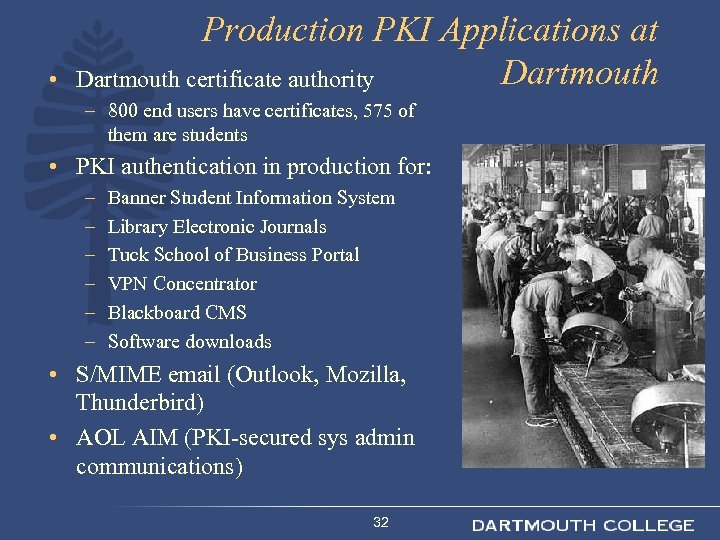 Production PKI Applications at Dartmouth

• Dartmouth certificate authority
  - 800 end users have certificates, 575 of them are students
• PKI authentication in production for:
  - Banner Student Information System
  - Library Electronic Journals
  - Tuck School of Business Portal
  - VPN Concentrator
  - Blackboard CMS
  - Software downloads
• S/MIME email (Outlook, Mozilla, Thunderbird)
• AOL AIM (PKI-secured sys admin communications)

32

DARTMOUTH COLLEGE